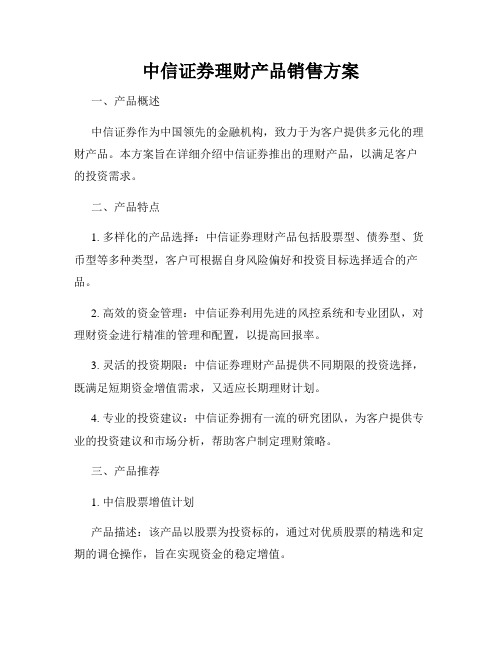 中信证券理财产品销售方案

一、产品概述

中信证券作为中国领先的金融机构，致力于为客户提供多元化的理财产品。本方案旨在详细介绍中信证券推出的理财产品，以满足客户的投资需求。

二、产品特点

1. 多样化的产品选择：中信证券理财产品包括股票型、债券型、货币型等多种类型，客户可根据自身风险偏好和投资目标选择适合的产品。

2. 高效的资金管理：中信证券利用先进的风控系统和专业团队，对理财资金进行精准的管理和配置，以提高回报率。

3. 灵活的投资期限：中信证券理财产品提供不同期限的投资选择，既满足短期资金增值需求，又适应长期理财计划。

4. 专业的投资建议：中信证券拥有一流的研究团队，为客户提供专业的投资建议和市场分析，帮助客户制定理财策略。

三、产品推荐

1. 中信股票增值计划

产品描述：该产品以股票为投资标的，通过对优质股票的精选和定期的调仓操作，旨在实现资金的稳定增值。